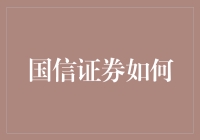 国信证券如何